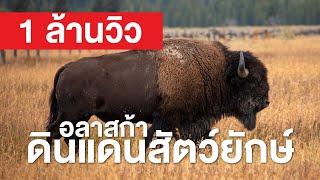 1 ล้านวิว

อลาสก้า
ดินแดนสัตว์ยักษ์